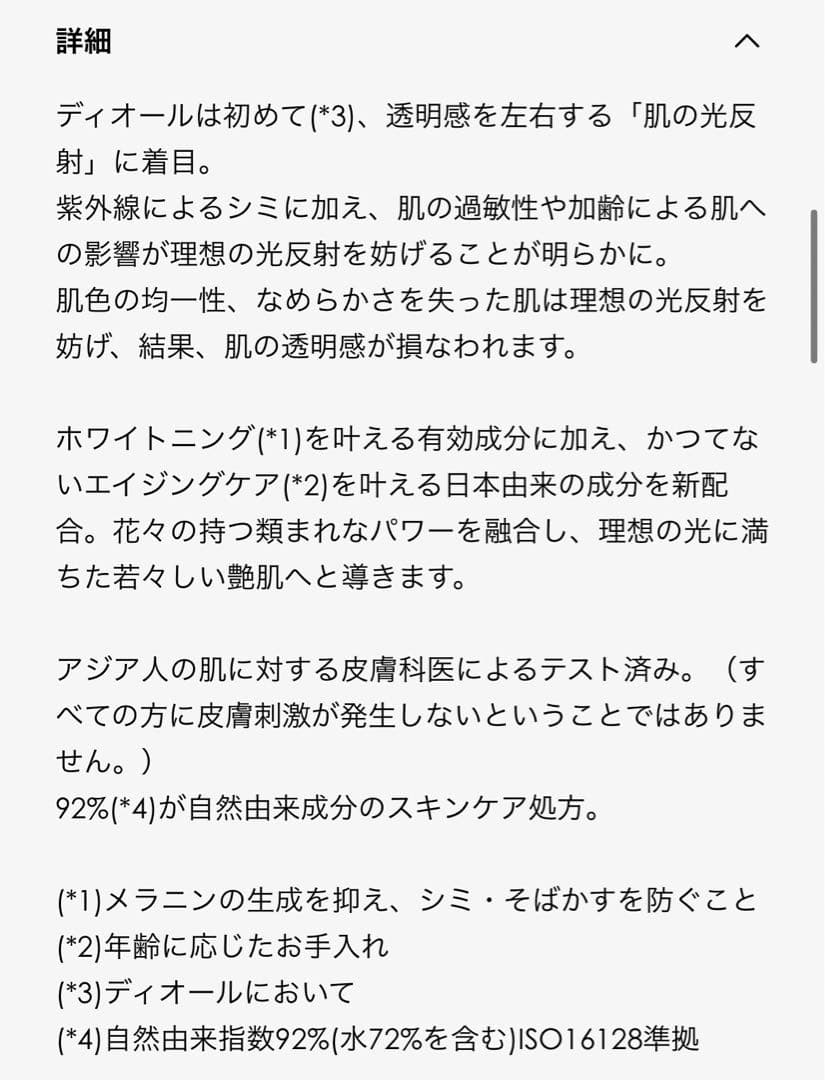 詳細

ディオールは初めて(*3)、透明感を左右する「肌の光反射」に着目。
紫外線によるシミに加え、肌の過敏性や加齢による肌への影響が理想の光反射を妨げることが明らかに。
肌色の均一性、なめらかさを失った肌は理想の光反射を妨げ、結果、肌の透明感が損なわれます。

ホワイトニング(*1)を叶える有効成分に加え、かつてないエイジングケア(*2)を叶える日本由来の成分を新配合。花々の持つ類まれなパワーを融合し、理想の光に満ちた若々しい艶肌へと導きます。

アジア人の肌に対する皮膚科医によるテスト済み。（すべての方に皮膚刺激が発生しないということではありません。）
92%(*4)が自然由来成分のスキンケア処方。

(*1)メラニンの生成を抑え、シミ・そばかすを防ぐこと
(*2)年齢に応じたお手入れ
(*3)ディオールにおいて
(*4)自然由来指数92%(水72%を含む)ISO16128準拠